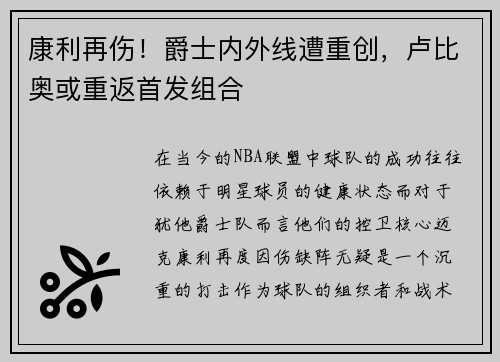 康利再伤！爵士内外线遭重创，卢比奥或重返首发组合

在当今的NBA联盟中球队的成功往往依赖于明星球员的健康状态而对于犹他爵士队而言他们的控卫核心迈克康利再度因伤缺阵无疑是一个沉重的打击作为球队的组织者和战术